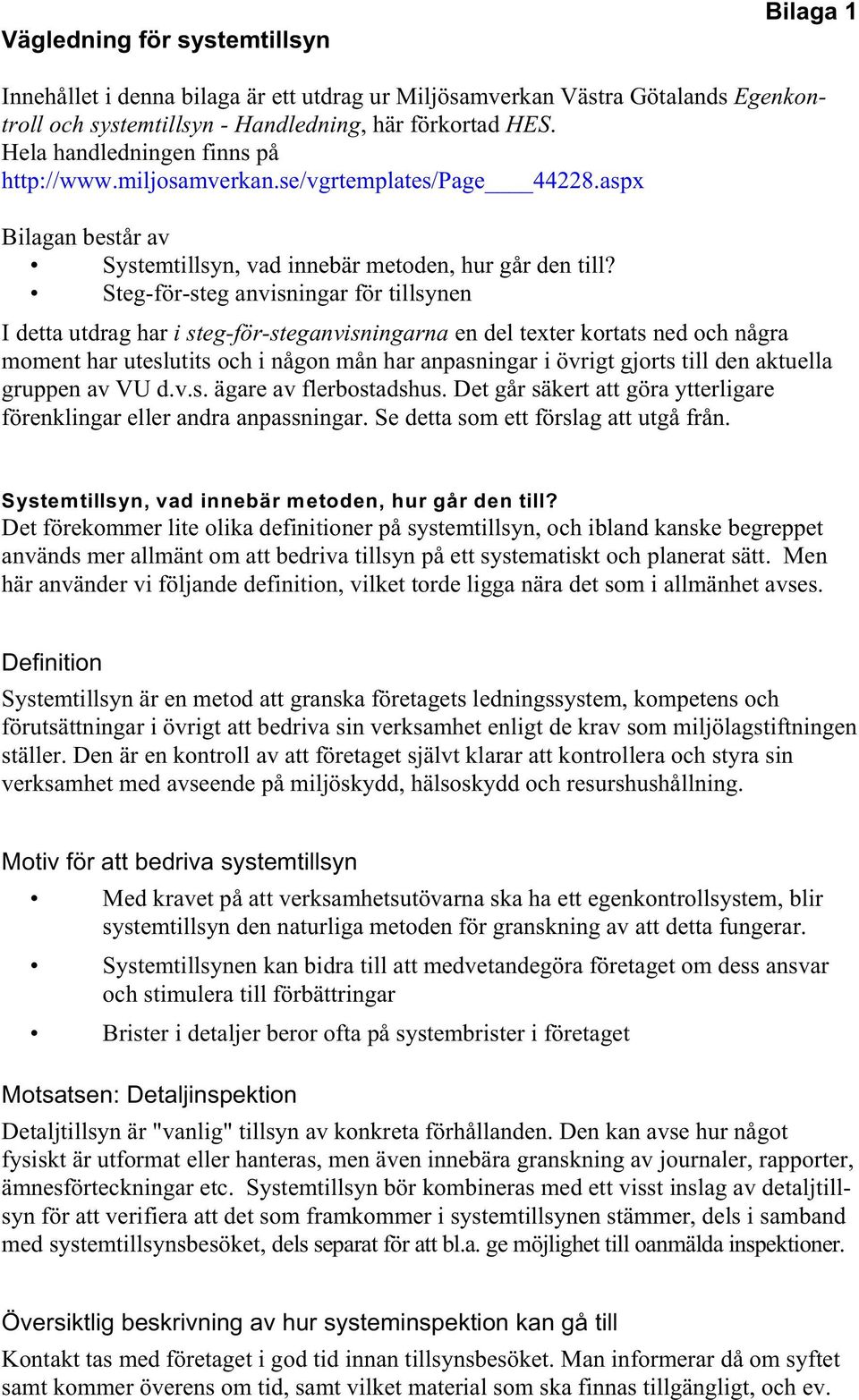 Bilaga 1

Vägledning för systemtillsyn

Innehållet i denna bilaga är ett utdrag ur Miljösamverkan Västra Götalands Egenkontroll och systemtillsyn - Handledning, här förkortad HES. Hela handledningen finns på http://www.miljosamverkan.se/vgrtemplates/Page____44228.aspx

Bilagan består av
• Systemtillsyn, vad innebär metoden, hur går den till?
• Steg-för-steg anvisningar för tillsynen

I detta utdrag har i steg-för-steganvisningarna en del texter kortats ned och några moment har uteslutits och i någon mån har anpasningar i övrigt gjorts till den aktuella gruppen av VU d.v.s. ägare av flerbostadshus. Det går säkert att göra ytterligare förenklingar eller andra anpassningar. Se detta som ett förslag att utgå från.

Systemtillsyn, vad innebär metoden, hur går den till?
Det förekommer lite olika definitioner på systemtillsyn, och ibland kanske begreppet används mer allmänt om att bedriva tillsyn på ett systematiskt och planerat sätt. Men här använder vi följande definition, vilket torde ligga nära det som i allmänhet avses.

Definition
Systemtillsyn är en metod att granska företagets ledningssystem, kompetens och förutsättningar i övrigt att bedriva sin verksamhet enligt de krav som miljölagstiftningen ställer. Den är en kontroll av att företaget självt klarar att kontrollera och styra sin verksamhet med avseende på miljöskydd, hälsoskydd och resurshushållning.

Motiv för att bedriva systemtillsyn
• Med kravet på att verksamhetsutövarna ska ha ett egenkontrollsystem, blir systemtillsyn den naturliga metoden för granskning av att detta fungerar.
• Systemtillsynen kan bidra till att medvetandegöra företaget om dess ansvar och stimulera till förbättringar
• Brister i detaljer beror ofta på systembrister i företaget

Motsatsen: Detaljinspektion
Detaljtillsyn är "vanlig" tillsyn av konkreta förhållanden. Den kan avse hur något fysiskt är utformat eller hanteras, men även innebära granskning av journaler, rapporter, ämnesförteckningar etc. Systemtillsyn bör kombineras med ett visst inslag av detaljtillsyn för att verifiera att det som framkommer i systemtillsynen stämmer, dels i samband med systemtillsynsbesöket, dels separat för att bl.a. ge möjlighet till oanmälda inspektioner.

Översiktlig beskrivning av hur systeminspektion kan gå till
Kontakt tas med företaget i god tid innan tillsynsbesöket. Man informerar då om syftet samt kommer överens om tid, samt vilket material som ska finnas tillgängligt, och ev.